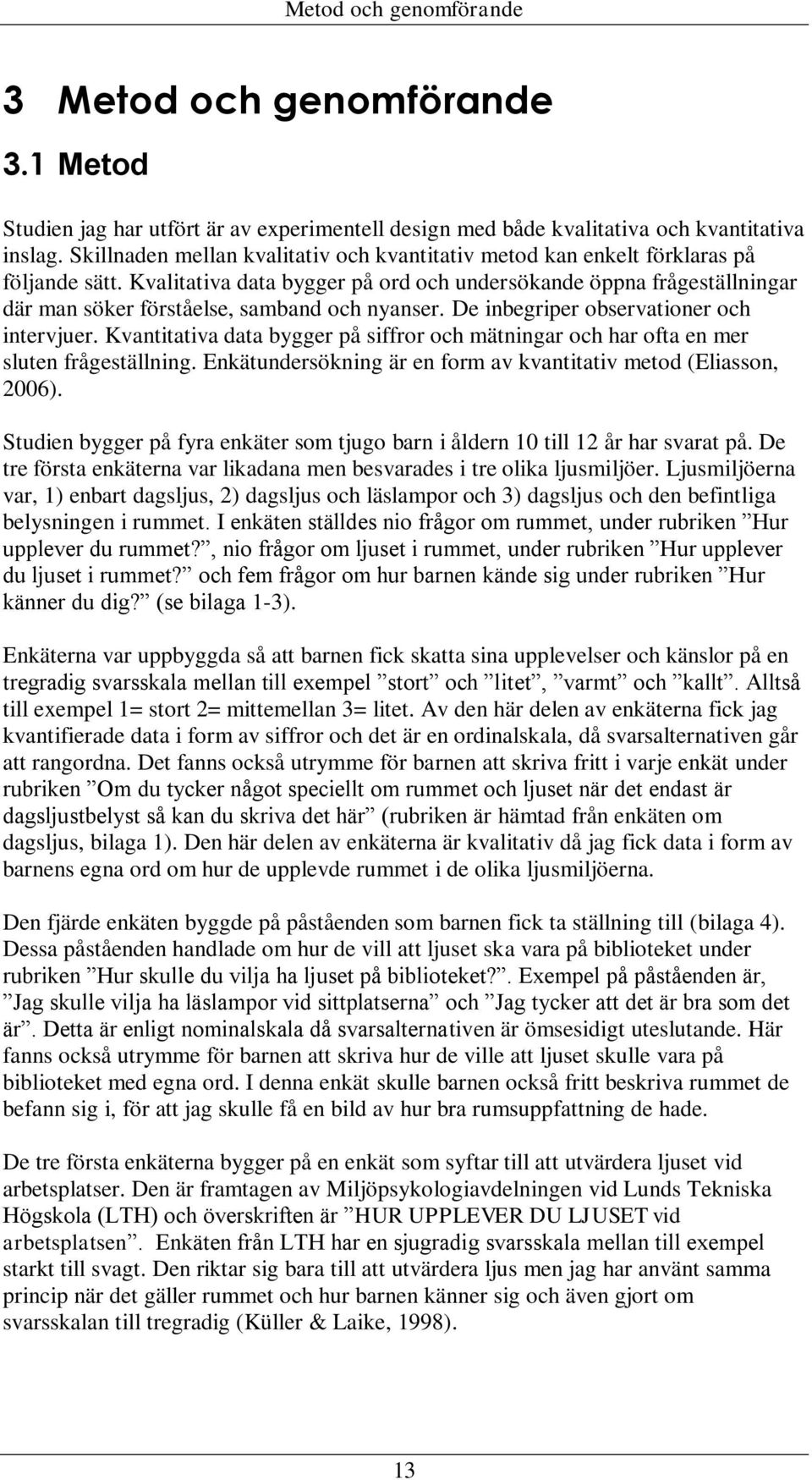 Metod och genomförande

3 Metod och genomförande

3.1 Metod

Studien jag har utfört är av experimentell design med både kvalitativa och kvantitativa inslag. Skillnaden mellan kvalitativ och kvantitativ metod kan enkelt förklaras på följande sätt. Kvalitativa data bygger på ord och undersökande öppna frågeställningar där man söker förståelse, samband och nyanser. De inbegriper observationer och intervjuer. Kvantitativa data bygger på siffror och mätningar och har ofta en mer sluten frågeställning. Enkätundersökning är en form av kvantitativ metod (Eliasson, 2006).

Studien bygger på fyra enkäter som tjugo barn i åldern 10 till 12 år har svarat på. De tre första enkäterna var likadana men besvarades i tre olika ljusmiljöer. Ljusmiljöerna var, 1) enbart dagsljus, 2) dagsljus och läslampor och 3) dagsljus och den befintliga belysningen i rummet. I enkäten ställdes nio frågor om rummet, under rubriken ”Hur upplever du rummet?”, nio frågor om ljuset i rummet, under rubriken ”Hur upplever du ljuset i rummet?” och fem frågor om hur barnen kände sig under rubriken ”Hur känner du dig?” (se bilaga 1-3).

Enkäterna var uppbyggda så att barnen fick skatta sina upplevelser och känslor på en tregradig svarsskala mellan till exempel ”stort” och ”litet”, ”varmt” och ”kallt”. Alltså till exempel 1= stort 2= mittemellan 3= litet. Av den här delen av enkäterna fick jag kvantifierade data i form av siffror och det är en ordinalskala, då svarsalternativen går att rangordna. Det fanns också utrymme för barnen att skriva fritt i varje enkät under rubriken ”Om du tycker något speciellt om rummet och ljuset när det endast är dagsljustbelyst så kan du skriva det här” (rubriken är hämtad från enkäten om dagsljus, bilaga 1). Den här delen av enkäterna är kvalitativ då jag fick data i form av barnens egna ord om hur de upplevde rummet i de olika ljusmiljöerna.

Den fjärde enkäten byggde på påståenden som barnen fick ta ställning till (bilaga 4). Dessa påståenden handlade om hur de vill att ljuset ska vara på biblioteket under rubriken ”Hur skulle du vilja ha ljuset på biblioteket?”. Exempel på påståenden är, ”Jag skulle vilja ha läslampor vid sittplatserna” och ”Jag tycker att det är bra som det är”. Detta är enligt nominalskala då svarsalternativen är ömsesidigt uteslutande. Här fanns också utrymme för barnen att skriva hur de ville att ljuset skulle vara på biblioteket med egna ord. I denna enkät skulle barnen också fritt beskriva rummet de befann sig i, för att jag skulle få en bild av hur bra rumsuppfattning de hade.

De tre första enkäterna bygger på en enkät som syftar till att utvärdera ljuset vid arbetsplatser. Den är framtagen av Miljöpsykologiavdelningen vid Lunds Tekniska Högskola (LTH) och överskriften är ”HUR UPPLEVER DU LJUSET vid arbetsplatsen”. Enkäten från LTH har en sjugradig svarsskala mellan till exempel starkt till svagt. Den riktar sig bara till att utvärdera ljus men jag har använt samma princip när det gäller rummet och hur barnen känner sig och även gjort om svarsskalan till tregradig (Küller & Laike, 1998).

13